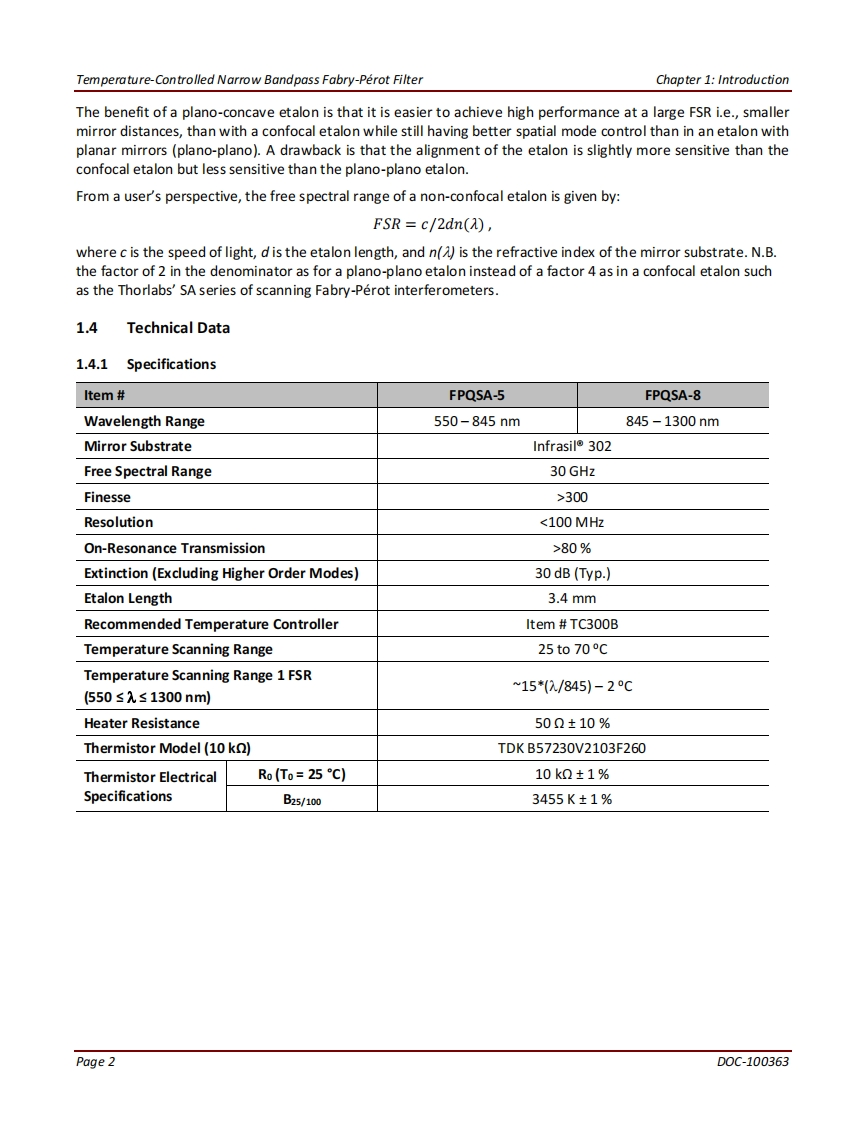 Temperature-Controlled Narrow Bandpass Fabry-Pérot Filter

Chapter 1: Introduction

The benefit of a plano-concave etalon is that it is easier to achieve high performance at a large FSR i.e., smaller mirror distances, than with a confocal etalon while still having better spatial mode control than in an etalon with planar mirrors (plano-plano). A drawback is that the alignment of the etalon is slightly more sensitive than the confocal etalon but less sensitive than the plano-plano etalon.

From a user's perspective, the free spectral range of a non-confocal etalon is given by:

$FSR = c/2dn(\lambda)$ ,

where c is the speed of light, d is the etalon length, and n(λ) is the refractive index of the mirror substrate. N.B. the factor of 2 in the denominator as for a plano-plano etalon instead of a factor 4 as in a confocal etalon such as the Thorlabs' SA series of scanning Fabry-Pérot interferometers.

1.4 Technical Data

1.4.1 Specifications

| Item # | | FPQSA-5 | FPQSA-8 |
|---|---|---|---|
| Wavelength Range | | 550 – 845 nm | 845 – 1300 nm |
| Mirror Substrate | | Infrasil® 302 | |
| Free Spectral Range | | 30 GHz | |
| Finesse | | >300 | |
| Resolution | | <100 MHz | |
| On-Resonance Transmission | | >80 % | |
| Extinction (Excluding Higher Order Modes) | | 30 dB (Typ.) | |
| Etalon Length | | 3.4 mm | |
| Recommended Temperature Controller | | Item # TC300B | |
| Temperature Scanning Range | | 25 to 70 °C | |
| Temperature Scanning Range 1 FSR (550 ≤ λ ≤ 1300 nm) | | ~15*(λ/845) – 2 °C | |
| Heater Resistance | | 50 Ω ± 10 % | |
| Thermistor Model (10 kΩ) | | TDK B57230V2103F260 | |
| Thermistor Electrical Specifications | $R_0$ ($T_0$ = 25 °C) | 10 kΩ ± 1 % | |
| | $B_{25/100}$ | 3455 K ± 1 % | |

Page 2

DOC-100363